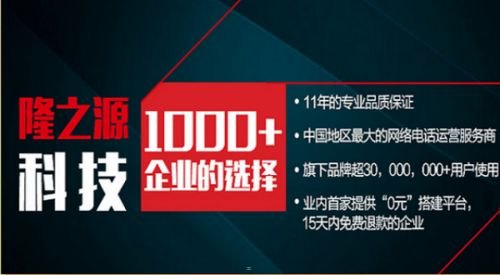 隆之源
科技

1000+
企业的选择

• 11年的专业品质保证

• 中国地区最大的网络电话运营服务商

• 旗下品牌超30，000，000+用户使用

• 业内首家提供“0元”搭建平台，15天内免费退款的企业